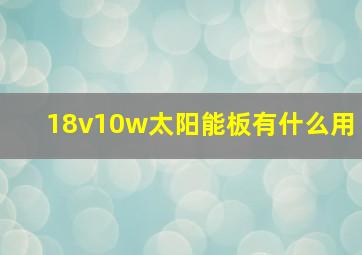 18v10w太阳能板有什么用